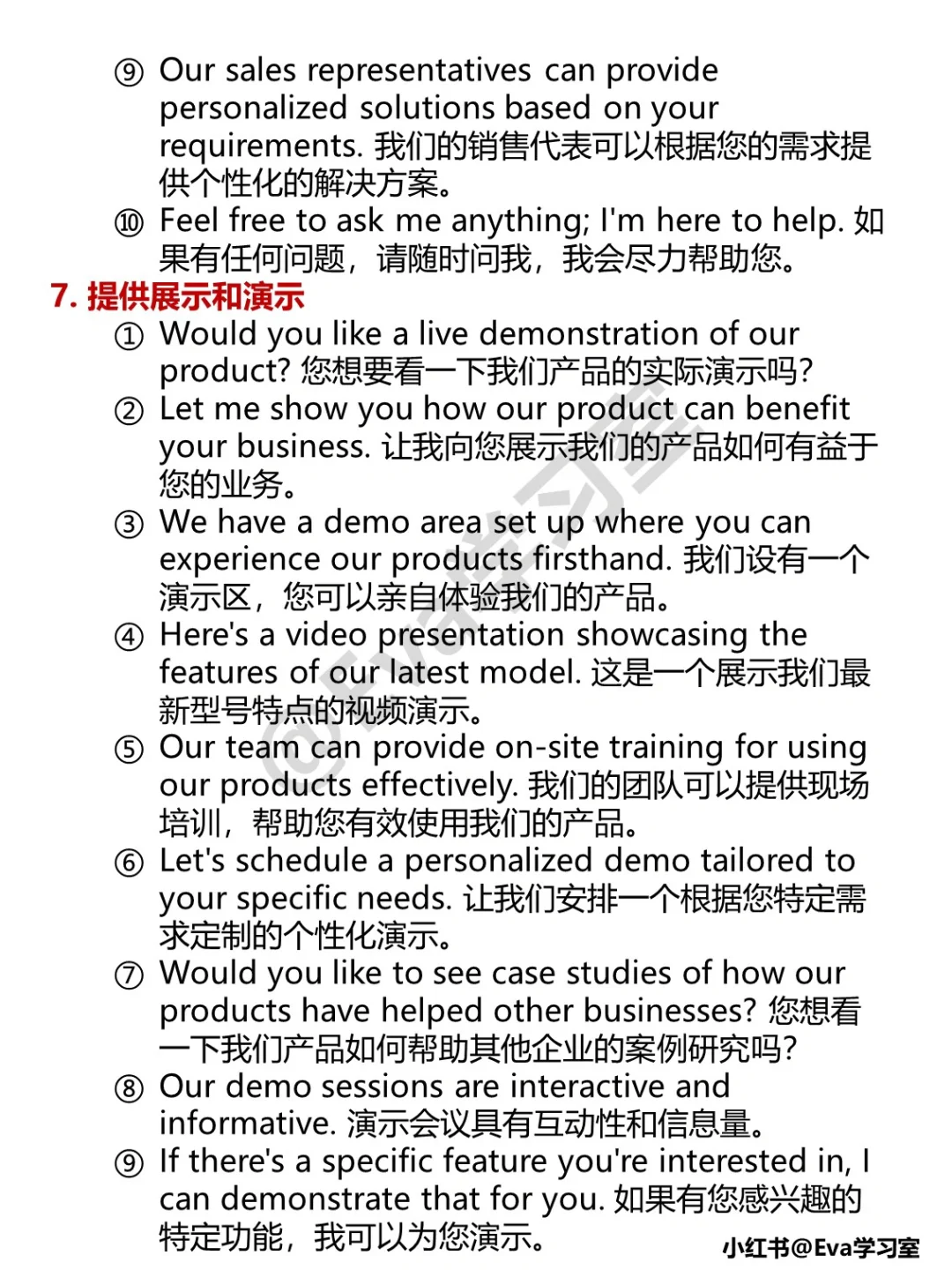 ⑨ Our sales representatives can provide personalized solutions based on your requirements. 我们的销售代表可以根据您的需求提供个性化的解决方案。
⑩ Feel free to ask me anything; I'm here to help. 如果有任何问题，请随时问我，我会尽力帮助您。

7. 提供展示和演示
① Would you like a live demonstration of our product? 您想要看一下我们产品的实际演示吗?
② Let me show you how our product can benefit your business. 让我向您展示我们的产品如何有益于您的业务。
③ We have a demo area set up where you can experience our products firsthand. 我们设有一个演示区，您可以亲自体验我们的产品。
④ Here's a video presentation showcasing the features of our latest model. 这是一个展示我们最新型号特点的视频演示。
⑤ Our team can provide on-site training for using our products effectively. 我们的团队可以提供现场培训，帮助您有效使用我们的产品。
⑥ Let's schedule a personalized demo tailored to your specific needs. 让我们安排一个根据您特定需求定制的个性化演示。
⑦ Would you like to see case studies of how our products have helped other businesses? 您想看一下我们产品如何帮助其他企业的案例研究吗?
⑧ Our demo sessions are interactive and informative. 演示会议具有互动性和信息量。
⑨ If there's a specific feature you're interested in, I can demonstrate that for you. 如果有您感兴趣的特定功能，我可以为您演示。

@Eva学习室

小红书@Eva学习室